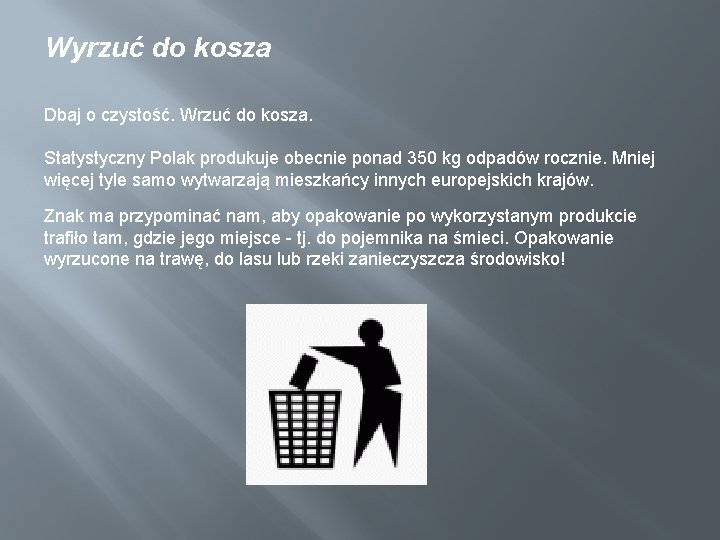 Wyrzuć do kosza

Dbaj o czystość. Wrzuć do kosza.

Statystyczny Polak produkuje obecnie ponad 350 kg odpadów rocznie. Mniej więcej tyle samo wytwarzają mieszkańcy innych europejskich krajów.

Znak ma przypominać nam, aby opakowanie po wykorzystanym produkcie trafiło tam, gdzie jego miejsce - tj. do pojemnika na śmieci. Opakowanie wyrzucone na trawę, do lasu lub rzeki zanieczyszcza środowisko!